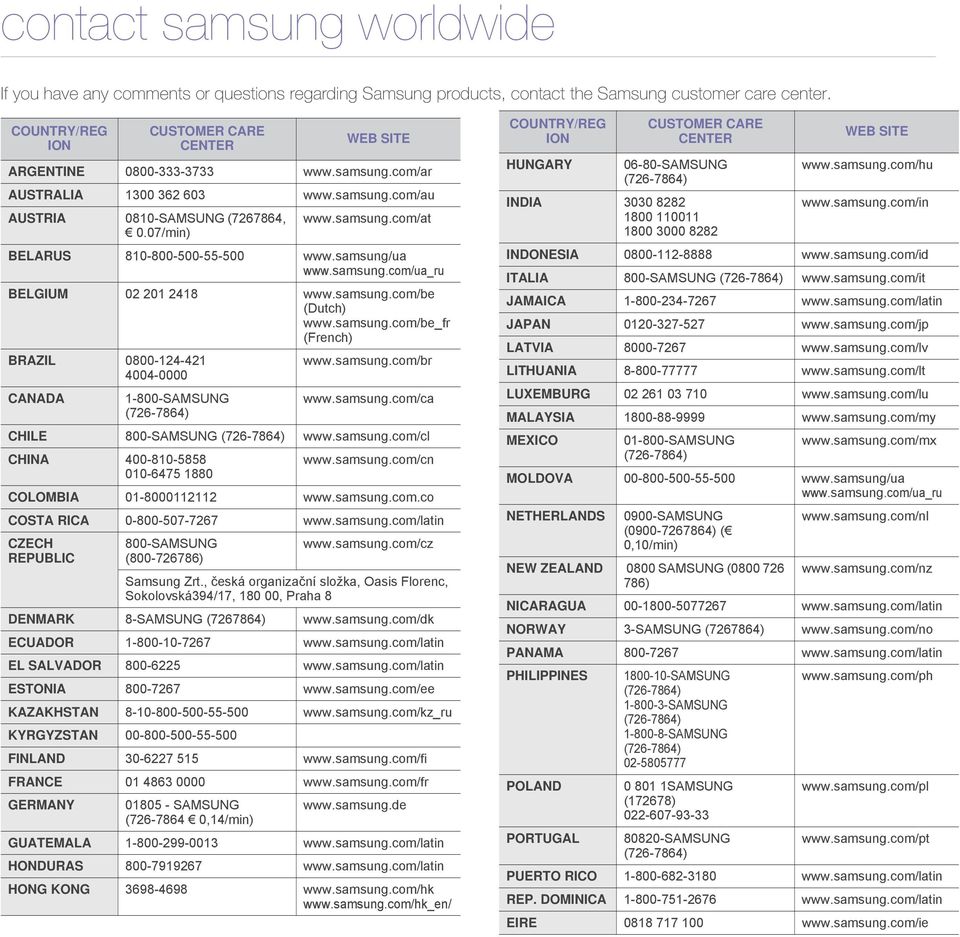 contact samsung worldwide

If you have any comments or questions regarding Samsung products, contact the Samsung customer care center.

| COUNTRY/REGION | CUSTOMER CARE CENTER | WEB SITE |
|---|---|---|
| ARGENTINE | 0800-333-3733 | www.samsung.com/ar |
| AUSTRALIA | 1300 362 603 | www.samsung.com/au |
| AUSTRIA | 0810-SAMSUNG (7267864, € 0.07/min) | www.samsung.com/at |
| BELARUS | 810-800-500-55-500 | www.samsung/ua www.samsung.com/ua_ru |
| BELGIUM | 02 201 2418 | www.samsung.com/be (Dutch) www.samsung.com/be_fr (French) |
| BRAZIL | 0800-124-421 4004-0000 | www.samsung.com/br |
| CANADA | 1-800-SAMSUNG (726-7864) | www.samsung.com/ca |
| CHILE | 800-SAMSUNG (726-7864) | www.samsung.com/cl |
| CHINA | 400-810-5858 010-6475 1880 | www.samsung.com/cn |
| COLOMBIA | 01-8000112112 | www.samsung.com.co |
| COSTA RICA | 0-800-507-7267 | www.samsung.com/latin |
| CZECH REPUBLIC | 800-SAMSUNG (800-726786) | www.samsung.com/cz |
| | Samsung Zrt., česká organizační složka, Oasis Florenc, Sokolovská394/17, 180 00, Praha 8 | |
| DENMARK | 8-SAMSUNG (7267864) | www.samsung.com/dk |
| ECUADOR | 1-800-10-7267 | www.samsung.com/latin |
| EL SALVADOR | 800-6225 | www.samsung.com/latin |
| ESTONIA | 800-7267 | www.samsung.com/ee |
| KAZAKHSTAN | 8-10-800-500-55-500 | www.samsung.com/kz_ru |
| KYRGYZSTAN | 00-800-500-55-500 | |
| FINLAND | 30-6227 515 | www.samsung.com/fi |
| FRANCE | 01 4863 0000 | www.samsung.com/fr |
| GERMANY | 01805 - SAMSUNG (726-7864 € 0,14/min) | www.samsung.de |
| GUATEMALA | 1-800-299-0013 | www.samsung.com/latin |
| HONDURAS | 800-7919267 | www.samsung.com/latin |
| HONG KONG | 3698-4698 | www.samsung.com/hk www.samsung.com/hk_en/ |

| COUNTRY/REGION | CUSTOMER CARE CENTER | WEB SITE |
|---|---|---|
| HUNGARY | 06-80-SAMSUNG (726-7864) | www.samsung.com/hu |
| INDIA | 3030 8282 1800 110011 1800 3000 8282 | www.samsung.com/in |
| INDONESIA | 0800-112-8888 | www.samsung.com/id |
| ITALIA | 800-SAMSUNG (726-7864) | www.samsung.com/it |
| JAMAICA | 1-800-234-7267 | www.samsung.com/latin |
| JAPAN | 0120-327-527 | www.samsung.com/jp |
| LATVIA | 8000-7267 | www.samsung.com/lv |
| LITHUANIA | 8-800-77777 | www.samsung.com/lt |
| LUXEMBURG | 02 261 03 710 | www.samsung.com/lu |
| MALAYSIA | 1800-88-9999 | www.samsung.com/my |
| MEXICO | 01-800-SAMSUNG (726-7864) | www.samsung.com/mx |
| MOLDOVA | 00-800-500-55-500 | www.samsung/ua www.samsung.com/ua_ru |
| NETHERLANDS | 0900-SAMSUNG (0900-7267864) (€ 0,10/min) | www.samsung.com/nl |
| NEW ZEALAND | 0800 SAMSUNG (0800 726 786) | www.samsung.com/nz |
| NICARAGUA | 00-1800-5077267 | www.samsung.com/latin |
| NORWAY | 3-SAMSUNG (7267864) | www.samsung.com/no |
| PANAMA | 800-7267 | www.samsung.com/latin |
| PHILIPPINES | 1800-10-SAMSUNG (726-7864) 1-800-3-SAMSUNG (726-7864) 1-800-8-SAMSUNG (726-7864) 02-5805777 | www.samsung.com/ph |
| POLAND | 0 801 1SAMSUNG (172678) 022-607-93-33 | www.samsung.com/pl |
| PORTUGAL | 80820-SAMSUNG (726-7864) | www.samsung.com/pt |
| PUERTO RICO | 1-800-682-3180 | www.samsung.com/latin |
| REP. DOMINICA | 1-800-751-2676 | www.samsung.com/latin |
| EIRE | 0818 717 100 | www.samsung.com/ie |